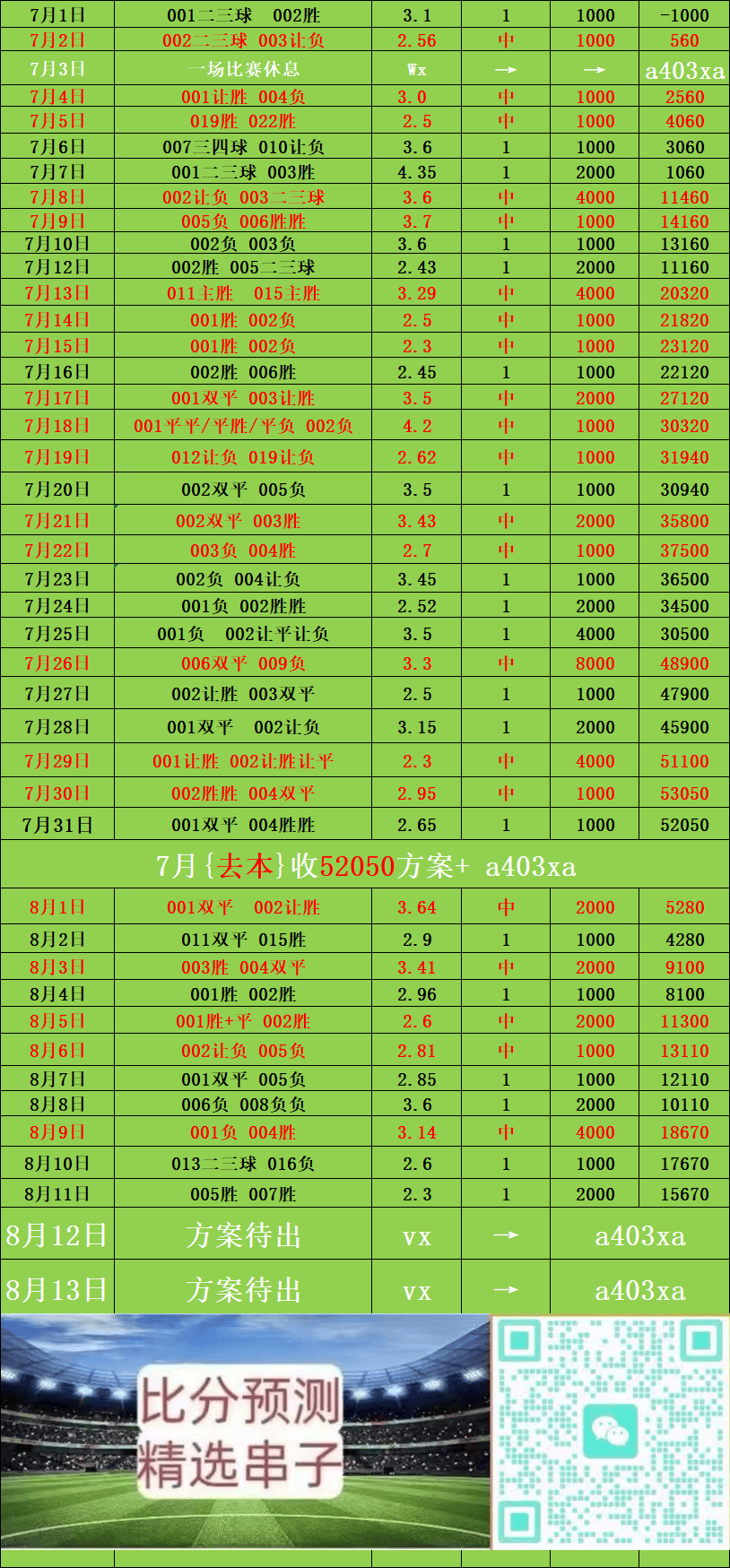 | 7月1日 | 001二三球 002胜 | 3.1 | 1 | 1000 | -1000 |
|---|---|---|---|---|---|
| 7月2日 | 002二三球 003让负 | 2.56 | 中 | 1000 | 560 |
| 7月3日 | 一场比赛休息 | Wx | → | → | a403xa |
| 7月4日 | 001让胜 004负 | 3.0 | 中 | 1000 | 2560 |
| 7月5日 | 019胜 022胜 | 2.5 | 中 | 1000 | 4060 |
| 7月6日 | 007三四球 010让负 | 3.6 | 1 | 1000 | 3060 |
| 7月7日 | 001二三球 003胜 | 4.35 | 1 | 2000 | 1060 |
| 7月8日 | 002让负 003二三球 | 3.6 | 中 | 4000 | 11460 |
| 7月9日 | 005负 006胜胜 | 3.7 | 中 | 1000 | 14160 |
| 7月10日 | 002负 003负 | 3.6 | 1 | 1000 | 13160 |
| 7月12日 | 002胜 005二三球 | 2.43 | 1 | 2000 | 11160 |
| 7月13日 | 011主胜 015主胜 | 3.29 | 中 | 4000 | 20320 |
| 7月14日 | 001胜 002负 | 2.5 | 中 | 1000 | 21820 |
| 7月15日 | 001胜 002负 | 2.3 | 中 | 1000 | 23120 |
| 7月16日 | 002胜 006胜 | 2.45 | 1 | 1000 | 22120 |
| 7月17日 | 001双平 003让胜 | 3.5 | 中 | 2000 | 27120 |
| 7月18日 | 001平平/平胜/平负 002负 | 4.2 | 中 | 1000 | 30320 |
| 7月19日 | 012让负 019让负 | 2.62 | 中 | 1000 | 31940 |
| 7月20日 | 002双平 005负 | 3.5 | 1 | 1000 | 30940 |
| 7月21日 | 002双平 003胜 | 3.43 | 中 | 2000 | 35800 |
| 7月22日 | 003负 004胜 | 2.7 | 中 | 1000 | 37500 |
| 7月23日 | 002负 004让负 | 3.45 | 1 | 1000 | 36500 |
| 7月24日 | 001负 002胜胜 | 2.52 | 1 | 2000 | 34500 |
| 7月25日 | 001负 002让平让负 | 3.5 | 1 | 4000 | 30500 |
| 7月26日 | 006双平 009负 | 3.3 | 中 | 8000 | 48900 |
| 7月27日 | 002让胜 003双平 | 2.5 | 1 | 1000 | 47900 |
| 7月28日 | 001双平 002让负 | 3.15 | 1 | 2000 | 45900 |
| 7月29日 | 001让胜 002让胜让平 | 2.3 | 中 | 4000 | 51100 |
| 7月30日 | 002胜胜 004双平 | 2.95 | 中 | 1000 | 53050 |
| 7月31日 | 001双平 004胜胜 | 2.65 | 1 | 1000 | 52050 |

7月{去本}收52050方案+ a403xa

| 8月1日 | 001双平 002让胜 | 3.64 | 中 | 2000 | 5280 |
|---|---|---|---|---|---|
| 8月2日 | 011双平 015胜 | 2.9 | 1 | 1000 | 4280 |
| 8月3日 | 003胜 004双平 | 3.41 | 中 | 2000 | 9100 |
| 8月4日 | 001胜 002胜 | 2.96 | 1 | 1000 | 8100 |
| 8月5日 | 001胜+平 002胜 | 2.6 | 中 | 2000 | 11300 |
| 8月6日 | 002让负 005负 | 2.81 | 中 | 1000 | 13110 |
| 8月7日 | 001双平 005负 | 2.85 | 1 | 1000 | 12110 |
| 8月8日 | 006负 008负负 | 3.6 | 1 | 2000 | 10110 |
| 8月9日 | 001负 004胜 | 3.14 | 中 | 4000 | 18670 |
| 8月10日 | 013二三球 016负 | 2.6 | 1 | 1000 | 17670 |
| 8月11日 | 005胜 007胜 | 2.3 | 1 | 2000 | 15670 |
| 8月12日 | 方案待出 | vx | → | a403xa | |
| 8月13日 | 方案待出 | vx | → | a403xa | |

比分预测
精选串子